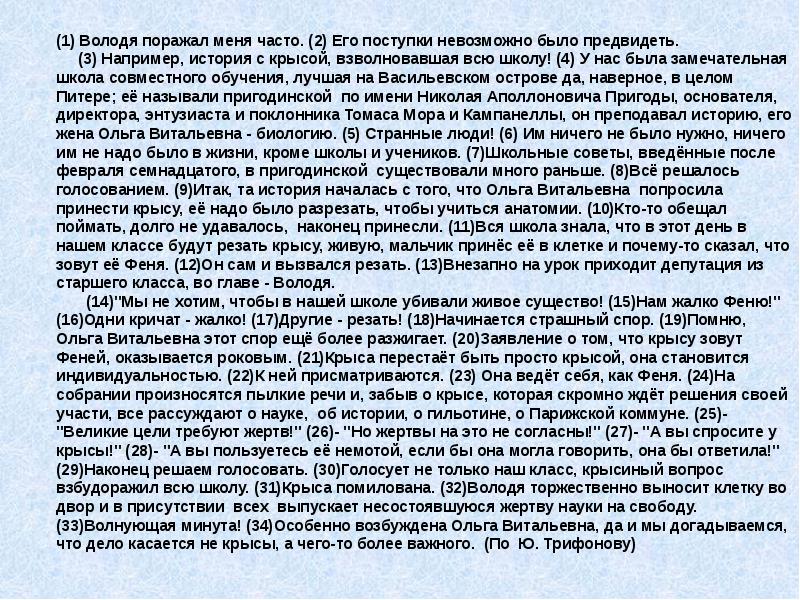 (1) Володя поражал меня часто. (2) Его поступки невозможно было предвидеть.

(3) Например, история с крысой, взволновавшая всю школу! (4) У нас была замечательная школа совместного обучения, лучшая на Васильевском острове да, наверное, в целом Питере; её называли пригодинской по имени Николая Аполлоновича Пригоды, основателя, директора, энтузиаста и поклонника Томаса Мора и Кампанеллы, он преподавал историю, его жена Ольга Витальевна - биологию. (5) Странные люди! (6) Им ничего не было нужно, ничего им не надо было в жизни, кроме школы и учеников. (7)Школьные советы, введённые после февраля семнадцатого, в пригодинской существовали много раньше. (8)Всё решалось голосованием. (9)Итак, та история началась с того, что Ольга Витальевна попросила принести крысу, её надо было разрезать, чтобы учиться анатомии. (10)Кто-то обещал поймать, долго не удавалось, наконец принесли. (11)Вся школа знала, что в этот день в нашем классе будут резать крысу, живую, мальчик принёс её в клетке и почему-то сказал, что зовут её Феня. (12)Он сам и вызвался резать. (13)Внезапно на урок приходит депутация из старшего класса, во главе - Володя.

(14)"Мы не хотим, чтобы в нашей школе убивали живое существо! (15)Нам жалко Феню!" (16)Одни кричат - жалко! (17)Другие - резать! (18)Начинается страшный спор. (19)Помню, Ольга Витальевна этот спор ещё более разжигает. (20)Заявление о том, что крысу зовут Феней, оказывается роковым. (21)Крыса перестаёт быть просто крысой, она становится индивидуальностью. (22)К ней присматриваются. (23) Она ведёт себя, как Феня. (24)На собрании произносятся пылкие речи и, забыв о крысе, которая скромно ждёт решения своей участи, все рассуждают о науке, об истории, о гильотине, о Парижской коммуне. (25)- "Великие цели требуют жертв!" (26)- "Но жертвы на это не согласны!" (27)- "А вы спросите у крысы!" (28)- "А вы пользуетесь её немотой, если бы она могла говорить, она бы ответила!" (29)Наконец решаем голосовать. (30)Голосует не только наш класс, крысиный вопрос взбудоражил всю школу. (31)Крыса помилована. (32)Володя торжественно выносит клетку во двор и в присутствии всех выпускает несостоявшуюся жертву науки на свободу. (33)Волнующая минута! (34)Особенно возбуждена Ольга Витальевна, да и мы догадываемся, что дело касается не крысы, а чего-то более важного. (По Ю. Трифонову)